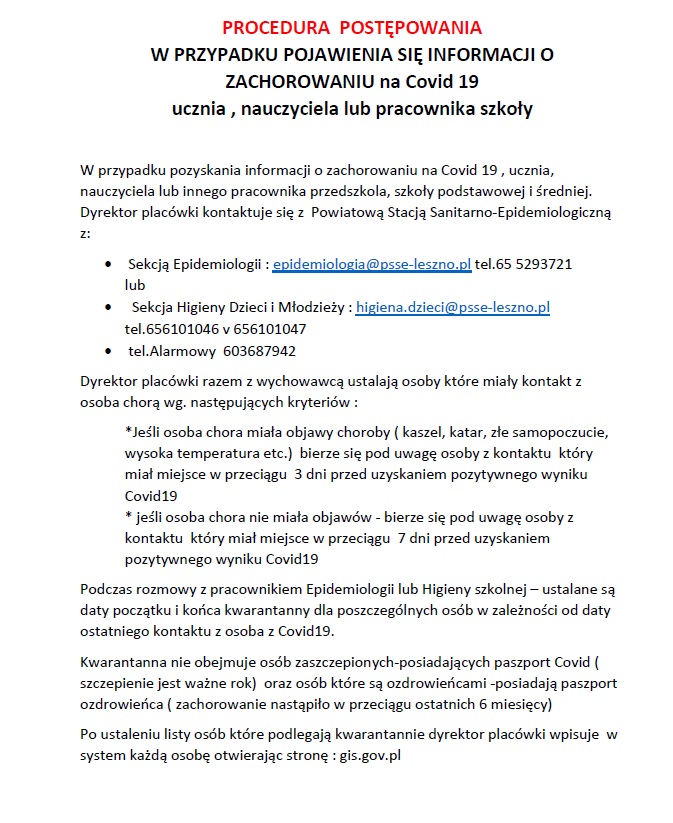 PROCEDURA POSTĘPOWANIA
W PRZYPADKU POJAWIENIA SIĘ INFORMACJI O ZACHOROWANIU na Covid 19
ucznia , nauczyciela lub pracownika szkoły

W przypadku pozyskania informacji o zachorowaniu na Covid 19 , ucznia, nauczyciela lub innego pracownika przedszkola, szkoły podstawowej i średniej. Dyrektor placówki kontaktuje się z Powiatową Stacją Sanitarno-Epidemiologiczną z:

• Sekcją Epidemiologii : epidemiologia@psse-leszno.pl tel.65 5293721 lub
• Sekcja Higieny Dzieci i Młodzieży : higiena.dzieci@psse-leszno.pl tel.656101046 v 656101047
• tel.Alarmowy 603687942

Dyrektor placówki razem z wychowawcą ustalają osoby które miały kontakt z osoba chorą wg. następujących kryteriów :

*Jeśli osoba chora miała objawy choroby ( kaszel, katar, złe samopoczucie, wysoka temperatura etc.) bierze się pod uwagę osoby z kontaktu który miał miejsce w przeciągu 3 dni przed uzyskaniem pozytywnego wyniku Covid19
* jeśli osoba chora nie miała objawów - bierze się pod uwagę osoby z kontaktu który miał miejsce w przeciągu 7 dni przed uzyskaniem pozytywnego wyniku Covid19

Podczas rozmowy z pracownikiem Epidemiologii lub Higieny szkolnej – ustalane są daty początku i końca kwarantanny dla poszczególnych osób w zależności od daty ostatniego kontaktu z osoba z Covid19.

Kwarantanna nie obejmuje osób zaszczepionych-posiadających paszport Covid ( szczepienie jest ważne rok) oraz osób które są ozdrowieńcami -posiadają paszport ozdrowieńca ( zachorowanie nastąpiło w przeciągu ostatnich 6 miesięcy)

Po ustaleniu listy osób które podlegają kwarantannie dyrektor placówki wpisuje w system każdą osobę otwierając stronę : gis.gov.pl